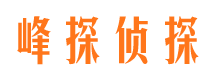 峰探侦探